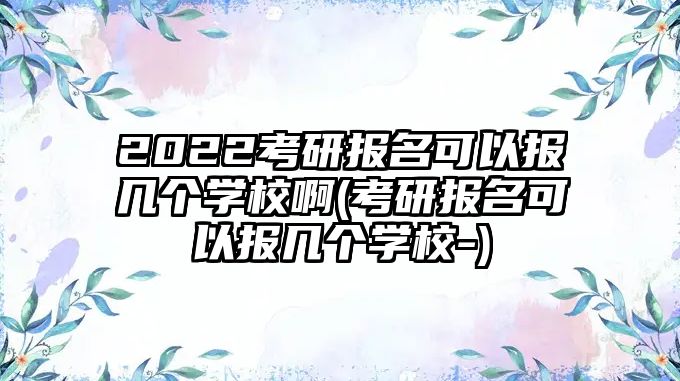 2022考研报名可以报几个学校啊(考研报名可以报几个学校-)